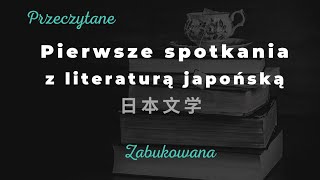 Przeczytane

Pierwsze spotkania z literaturą japońską

日本文学

Zabukowana